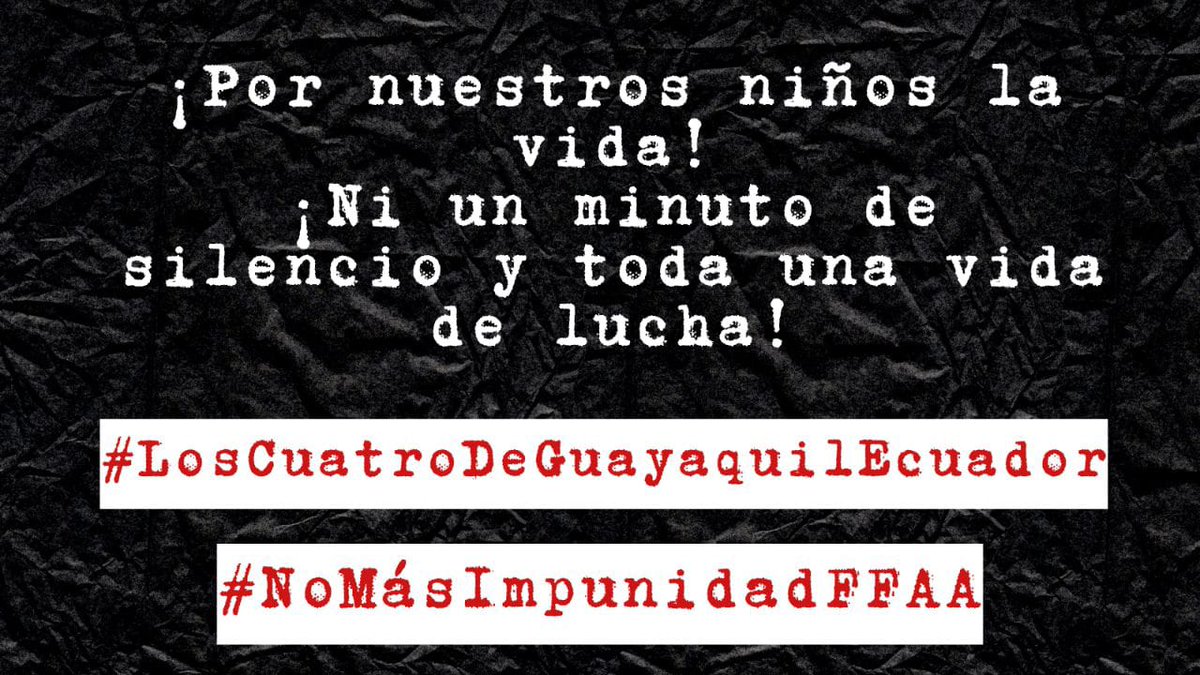 ¡Por nuestros niños la vida!
¡Ni un minuto de silencio y toda una vida de lucha!

#LosCuatroDeGuayaquilEcuador

#NoMásImpunidadFFAA